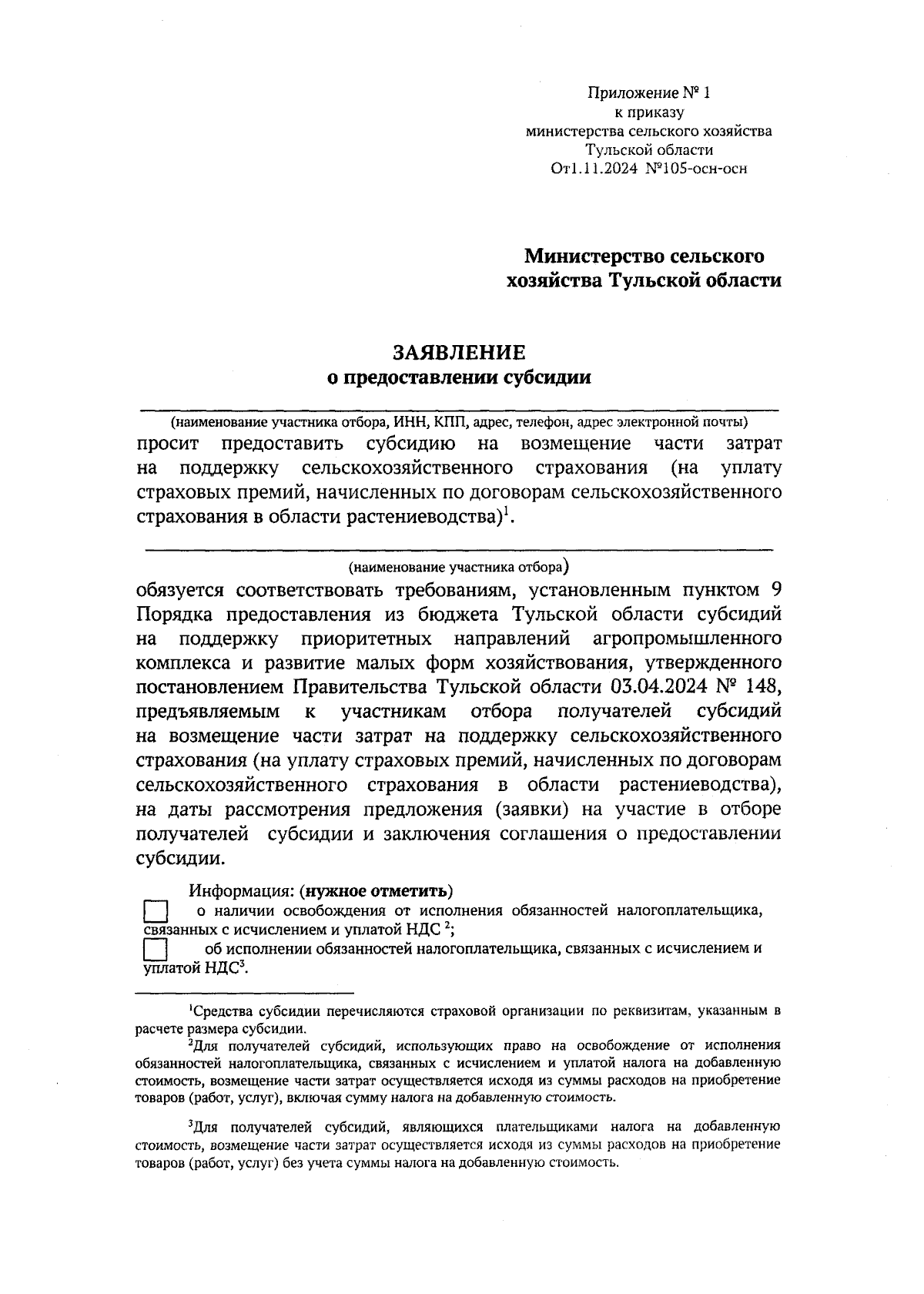 Приложение № 1
к приказу
министерства сельского хозяйства
Тульской области
От1.11.2024 №105-осн-осн

Министерство сельского
хозяйства Тульской области

ЗАЯВЛЕНИЕ
о предоставлении субсидии

(наименование участника отбора, ИНН, КПП, адрес, телефон, адрес электронной почты)
просит предоставить субсидию на возмещение части затрат на поддержку сельскохозяйственного страхования (на уплату страховых премий, начисленных по договорам сельскохозяйственного страхования в области растениеводства)$^1$.

(наименование участника отбора)
обязуется соответствовать требованиям, установленным пунктом 9 Порядка предоставления из бюджета Тульской области субсидий на поддержку приоритетных направлений агропромышленного комплекса и развитие малых форм хозяйствования, утвержденного постановлением Правительства Тульской области 03.04.2024 № 148, предъявляемым к участникам отбора получателей субсидий на возмещение части затрат на поддержку сельскохозяйственного страхования (на уплату страховых премий, начисленных по договорам сельскохозяйственного страхования в области растениеводства), на даты рассмотрения предложения (заявки) на участие в отборе получателей субсидии и заключения соглашения о предоставлении субсидии.

Информация: (нужное отметить)
о наличии освобождения от исполнения обязанностей налогоплательщика, связанных с исчислением и уплатой НДС $^2$;
об исполнении обязанностей налогоплательщика, связанных с исчислением и уплатой НДС$^3$.

$^1$Средства субсидии перечисляются страховой организации по реквизитам, указанным в расчете размера субсидии.
$^2$Для получателей субсидий, использующих право на освобождение от исполнения обязанностей налогоплательщика, связанных с исчислением и уплатой налога на добавленную стоимость, возмещение части затрат осуществляется исходя из суммы расходов на приобретение товаров (работ, услуг), включая сумму налога на добавленную стоимость.

$^3$Для получателей субсидий, являющихся плательщиками налога на добавленную стоимость, возмещение части затрат осуществляется исходя из суммы расходов на приобретение товаров (работ, услуг) без учета суммы налога на добавленную стоимость.